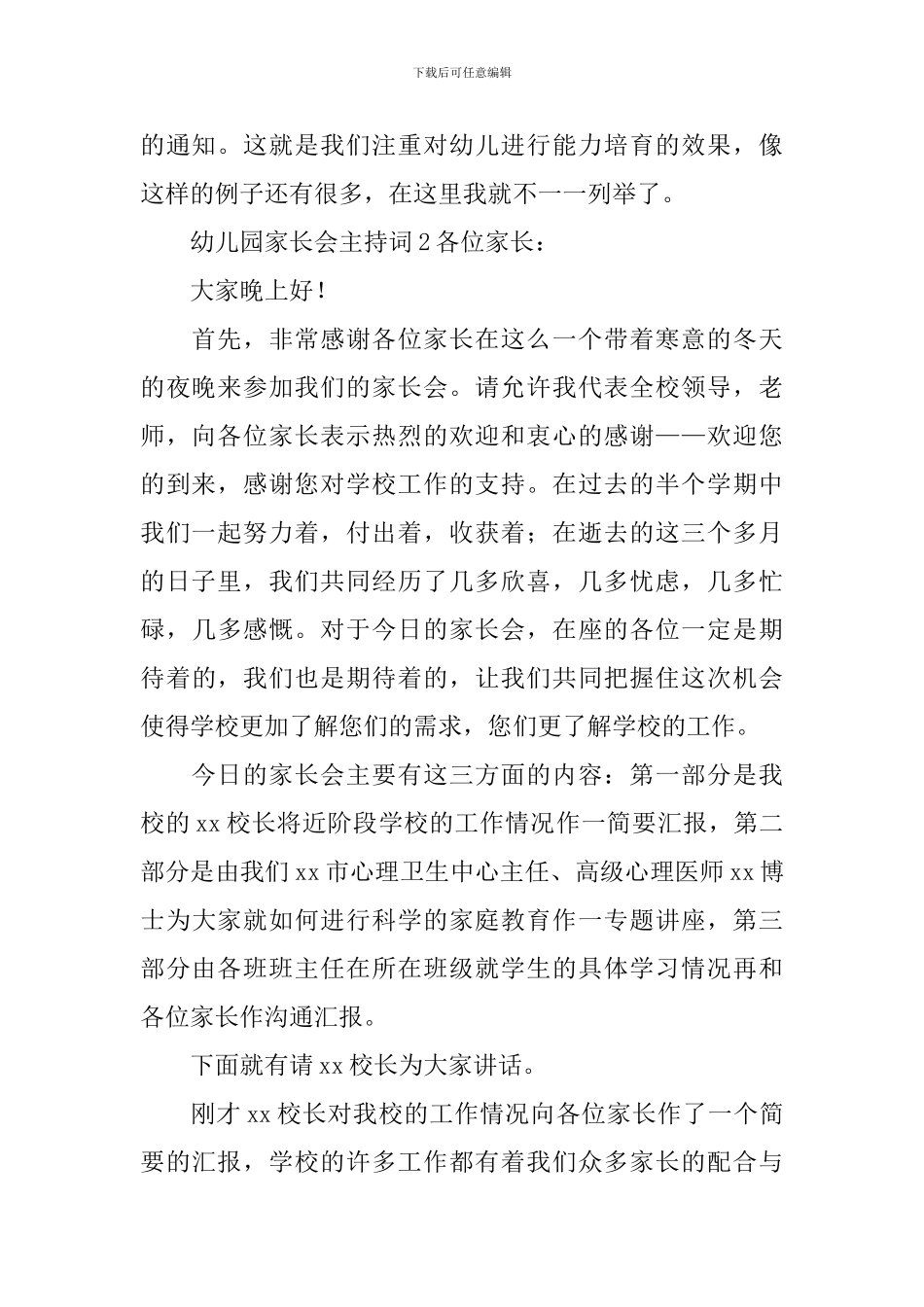 下载后可任意编辑

的通知。这就是我们注重对幼儿进行能力培育的效果，像这样的例子还有很多，在这里我就不一一列举了。

幼儿园家长会主持词 2 各位家长：

大家晚上好！

首先，非常感谢各位家长在这么一个带着寒意的冬天的夜晚来参加我们的家长会。请允许我代表全校领导，老师，向各位家长表示热烈的欢迎和衷心的感谢——欢迎您的到来，感谢您对学校工作的支持。在过去的半个学期中我们一起努力着，付出着，收获着；在逝去的这三个多月的日子里，我们共同经历了几多欣喜，几多忧虑，几多忙碌，几多感慨。对于今日的家长会，在座的各位一定是期待着的，我们也是期待着的，让我们共同把握住这次机会使得学校更加了解您们的需求，您们更了解学校的工作。

今日的家长会主要有这三方面的内容：第一部分是我校的 xx 校长将近阶段学校的工作情况作一简要汇报，第二部分是由我们 xx 市心理卫生中心主任、高级心理医师 xx 博士为大家就如何进行科学的家庭教育作一专题讲座，第三部分由各班班主任在所在班级就学生的具体学习情况再和各位家长作沟通汇报。

下面就有请 xx 校长为大家讲话。

刚才 xx 校长对我校的工作情况向各位家长作了一个简要的汇报，学校的许多工作都有着我们众多家长的配合与